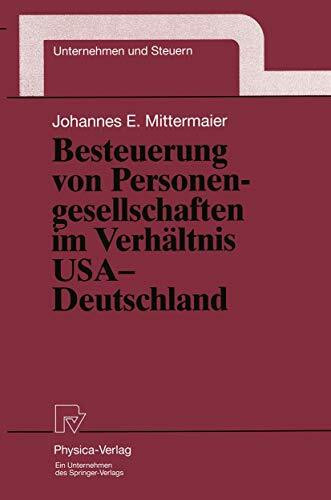 Unternehmen und Steuern

Johannes E. Mittermaier

Besteuerung von Personengesellschaften im Verhältnis USA–Deutschland

Physica-Verlag
Ein Unternehmen des Springer-Verlags